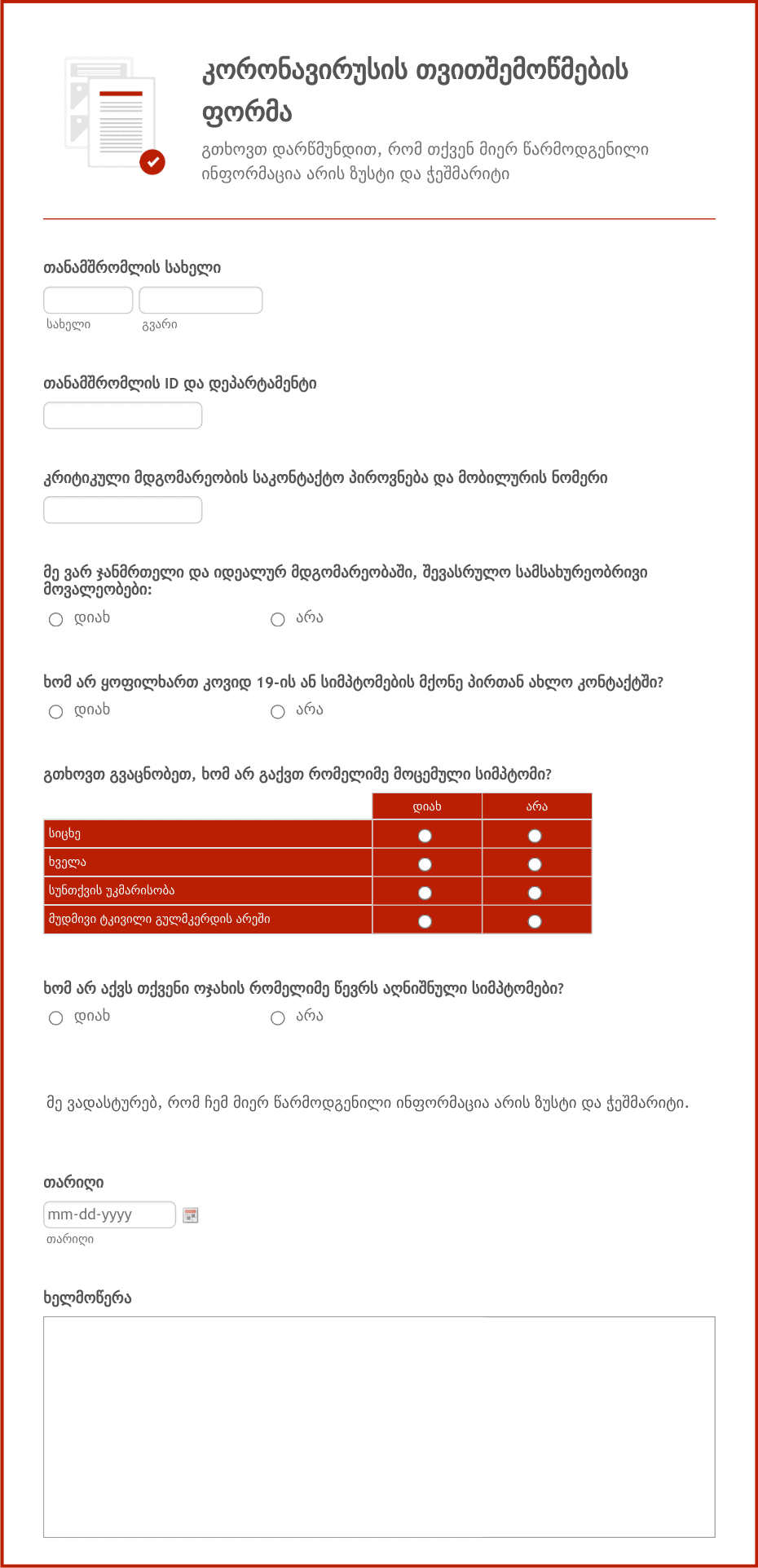 კორონავირუსის თვითშემოწმების ფორმა

გთხოვთ დარწმუნდით, რომ თქვენ მიერ წარმოდგენილი ინფორმაცია არის ზუსტი და ჭეშმარიტი

თანამშრომლის სახელი

სახელი

გვარი

თანამშრომლის ID და დეპარტამენტი

კრიტიკული მდგომარეობის საკონტაქტო პიროვნება და მობილურის ნომერი

მე ვარ ჯანმრთელი და იდეალურ მდგომარეობაში, შევასრულო სამსახურეობრივი მოვალეობები:

დიახ

არა

ხომ არ ყოფილხართ კოვიდ 19-ის ან სიმპტომების მქონე პირთან ახლო კონტაქტში?

დიახ

არა

გთხოვთ გვაცნობეთ, ხომ არ გაქვთ რომელიმე მოცემული სიმპტომი?

| | დიახ | არა |
|---|---|---|
| სიცხე | | |
| ხველა | | |
| სუნთქვის უკმარისობა | | |
| მუდმივი ტკივილი გულმკერდის არეში | | |

ხომ არ აქვს თქვენი ოჯახის რომელიმე წევრს აღნიშნული სიმპტომები?

დიახ

არა

მე ვადასტურებ, რომ ჩემ მიერ წარმოდგენილი ინფორმაცია არის ზუსტი და ჭეშმარიტი.

თარიღი

mm-dd-yyyy

თარიღი

ხელმოწერა